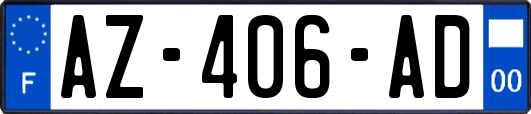 F
AZ-406-AD
00